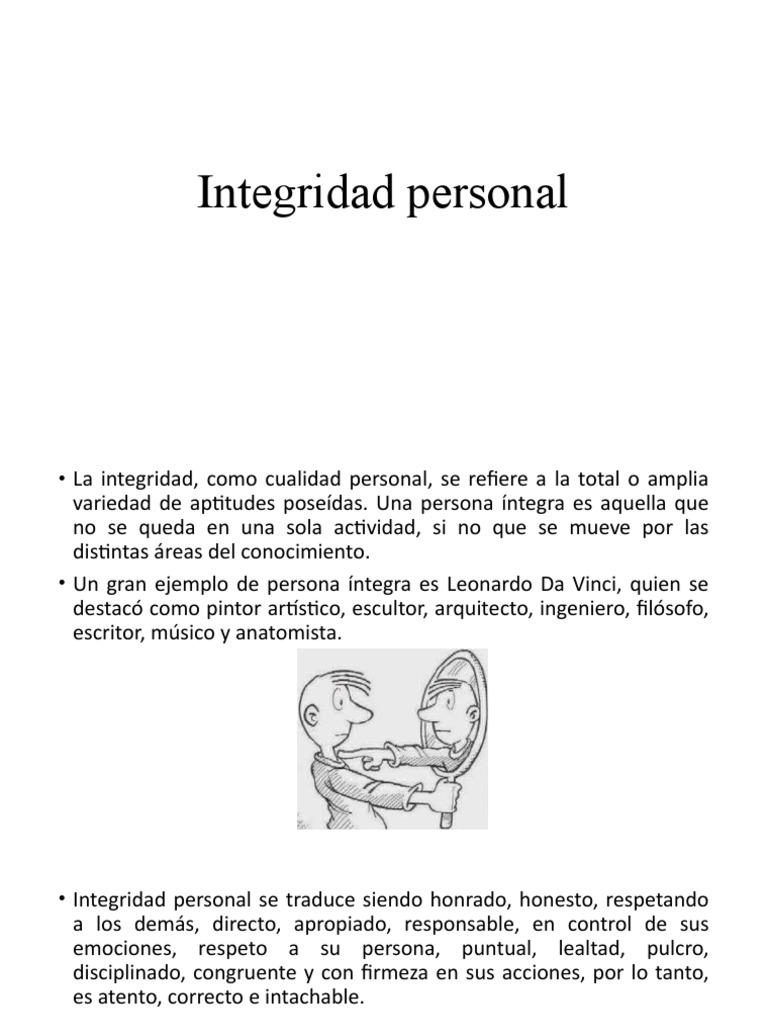 Integridad personal

• La integridad, como cualidad personal, se refiere a la total o amplia variedad de aptitudes poseídas. Una persona íntegra es aquella que no se queda en una sola actividad, si no que se mueve por las distintas áreas del conocimiento.

• Un gran ejemplo de persona íntegra es Leonardo Da Vinci, quien se destacó como pintor artístico, escultor, arquitecto, ingeniero, filósofo, escritor, músico y anatomista.

• Integridad personal se traduce siendo honrado, honesto, respetando a los demás, directo, apropiado, responsable, en control de sus emociones, respeto a su persona, puntual, lealtad, pulcro, disciplinado, congruente y con firmeza en sus acciones, por lo tanto, es atento, correcto e intachable.